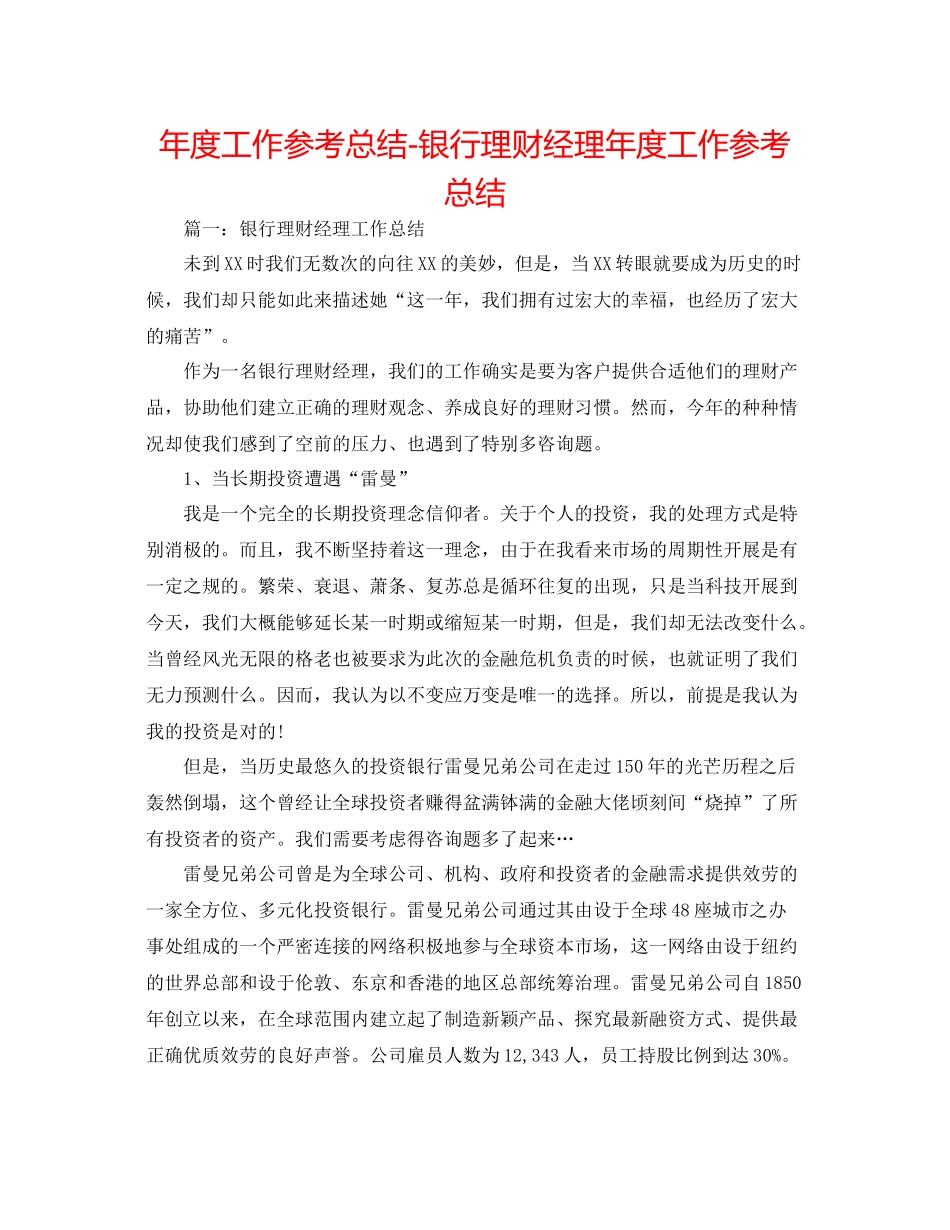 年度工作参考总结-银行理财经理年度工作参考总结

篇一：银行理财经理工作总结

未到XX时我们无数次的向往XX的美妙，但是，当XX转眼就要成为历史的时候，我们却只能如此来描述她“这一年，我们拥有过宏大的幸福，也经历了宏大的痛苦”。

作为一名银行理财经理，我们的工作确实是要为客户提供合适他们的理财产品，协助他们建立正确的理财观念、养成良好的理财习惯。然而，今年的种种情况却使我们感到了空前的压力、也遇到了特别多咨询题。

1、当长期投资遭遇“雷曼”

我是一个完全的长期投资理念信仰者。关于个人的投资，我的处理方式是特别消极的。而且，我不断坚持着这一理念，由于在我看来市场的周期性开展是有一定之规的。繁荣、衰退、萧条、复苏总是循环往复的出现，只是当科技开展到今天，我们大概能够延长某一时期或缩短某一时期，但是，我们却无法改变什么。当曾经风光无限的格老也被要求为此次的金融危机负责的时候，也就证明了我们无力预测什么。因而，我认为以不变应万变是唯一的选择。所以，前提是我认为我的投资是对的!

但是，当历史最悠久的投资银行雷曼兄弟公司在走过150年的光芒历程之后轰然倒塌，这个曾经让全球投资者赚得盆满钵满的金融大佬顷刻间“烧掉”了所有投资者的资产。我们需要考虑得咨询题多了起来…

雷曼兄弟公司曾是为全球公司、机构、政府和投资者的金融需求提供效劳的一家全方位、多元化投资银行。雷曼兄弟公司通过其由设于全球48座城市之办事处组成的一个严密连接的网络积极地参与全球资本市场，这一网络由设于纽约的世界总部和设于伦敦、东京和香港的地区总部统筹治理。雷曼兄弟公司自1850年创立以来，在全球范围内建立起了制造新颖产品、探究最新融资方式、提供最正确优质效劳的良好声誉。公司雇员人数为12,343人，员工持股比例到达30%。